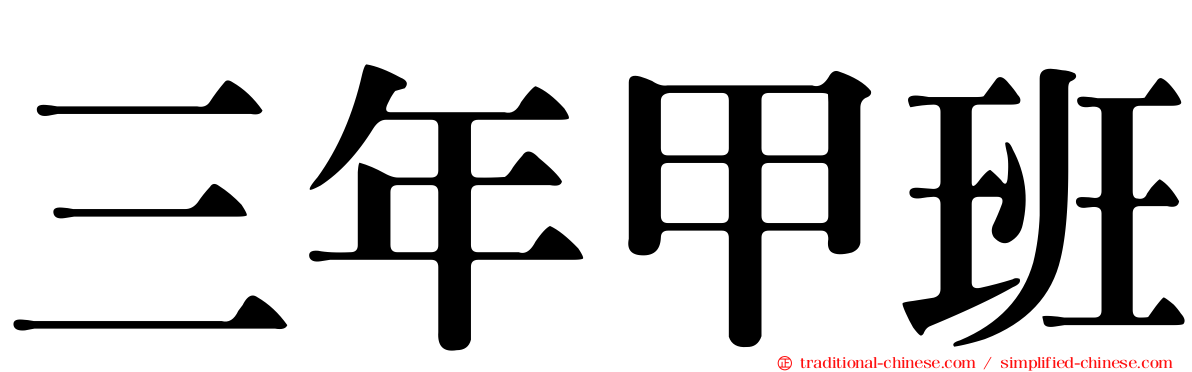 三年甲班

traditional-chinese.com / simplified-chinese.com